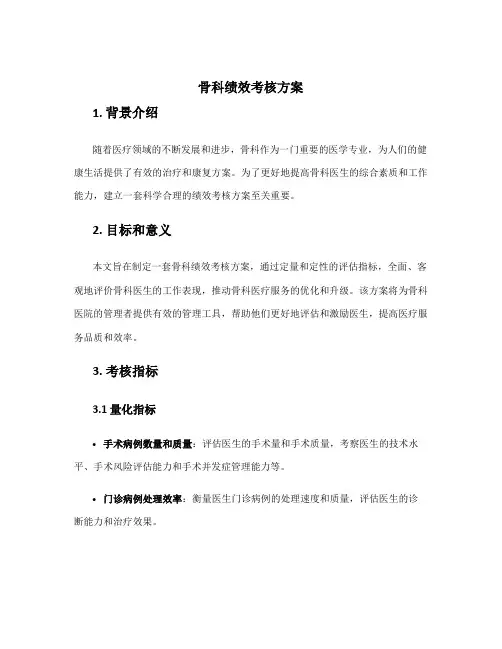 骨科绩效考核方案

1. 背景介绍

随着医疗领域的不断发展和进步，骨科作为一门重要的医学专业，为人们的健康生活提供了有效的治疗和康复方案。为了更好地提高骨科医生的综合素质和工作能力，建立一套科学合理的绩效考核方案至关重要。

2. 目标和意义

本文旨在制定一套骨科绩效考核方案，通过定量和定性的评估指标，全面、客观地评价骨科医生的工作表现，推动骨科医疗服务的优化和升级。该方案将为骨科医院的管理者提供有效的管理工具，帮助他们更好地评估和激励医生，提高医疗服务品质和效率。

3. 考核指标

3.1 量化指标

• 手术病例数量和质量：评估医生的手术量和手术质量，考察医生的技术水平、手术风险评估能力和手术并发症管理能力等。

• 门诊病例处理效率：衡量医生门诊病例的处理速度和质量，评估医生的诊断能力和治疗效果。